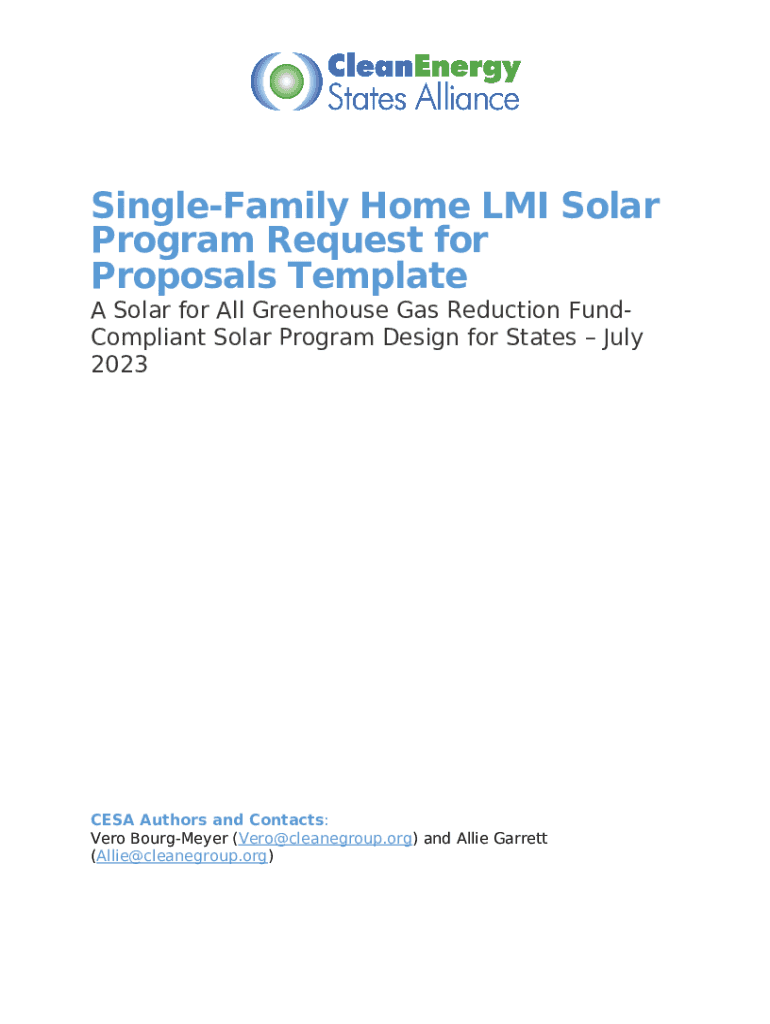 CleanEnergy
States Alliance

Single-Family Home LMI Solar Program Request for Proposals Template

A Solar for All Greenhouse Gas Reduction Fund-Compliant Solar Program Design for States – July 2023

CESA Authors and Contacts:
Vero Bourg-Meyer (Vero@cleanegroup.org) and Allie Garrett (Allie@cleanegroup.org)